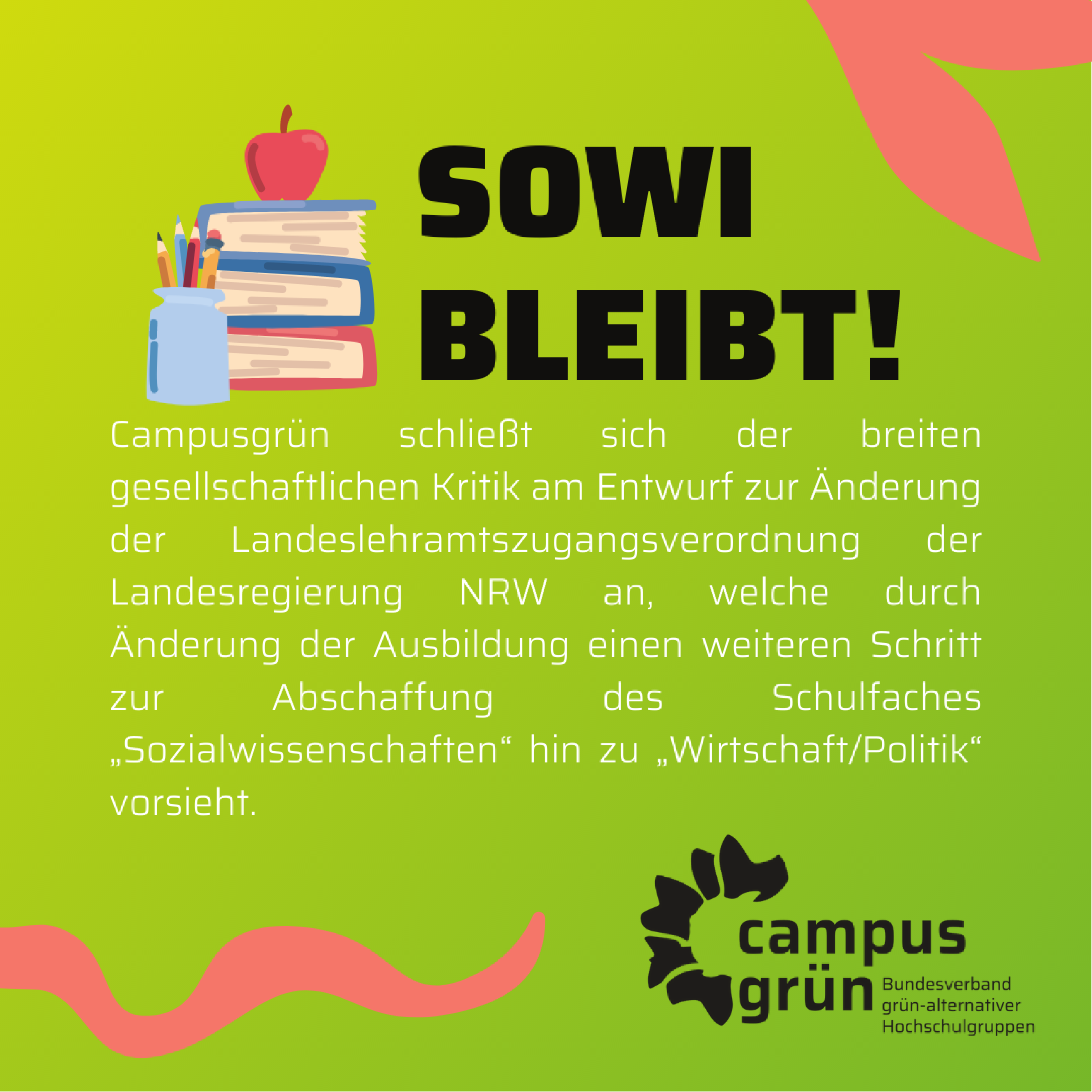 SOWI BLEIBT!

Campusgrün schließt sich der breiten gesellschaftlichen Kritik am Entwurf zur Änderung der Landeslehramtszugangsverordnung der Landesregierung NRW an, welche durch Änderung der Ausbildung einen weiteren Schritt zur Abschaffung des Schulfaches „Sozialwissenschaften“ hin zu „Wirtschaft/Politik“ vorsieht.

campus grün Bundesverband grün-alternativer Hochschulgruppen